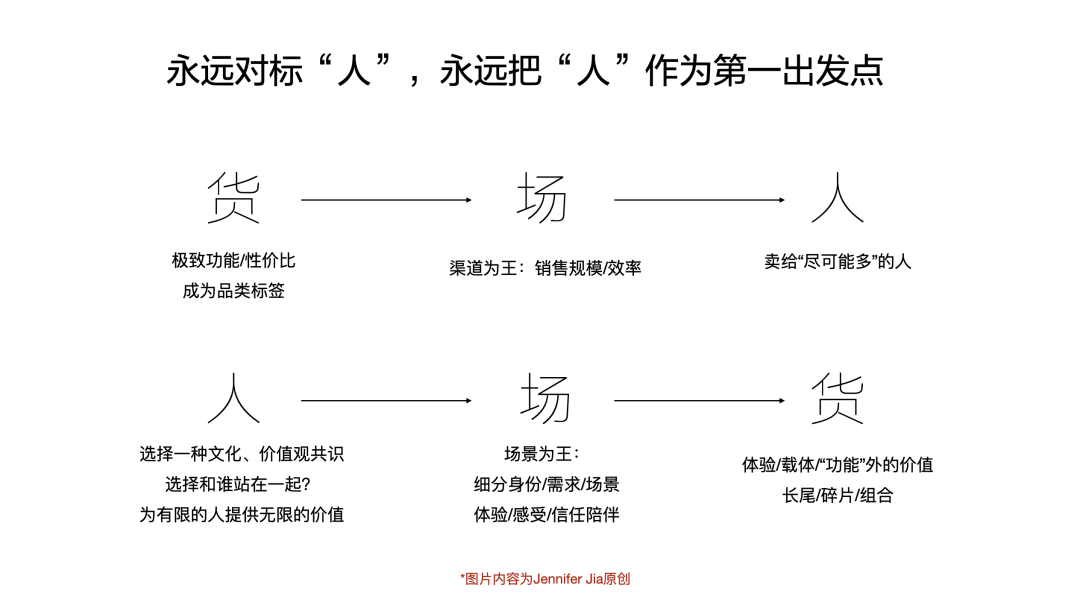 永远对标“人”，永远把“人”作为第一出发点

货

极致功能/性价比
成为品类标签

场

渠道为王：销售规模/效率

人

卖给“尽可能多”的人

人

选择一种文化、价值观共识
选择和谁站在一起？
为有限的人提供无限的价值

场

场景为王：
细分身份/需求/场景
体验/感受/信任陪伴

货

体验/载体/“功能”外的价值
长尾/碎片/组合

*图片内容为Jennifer Jia原创